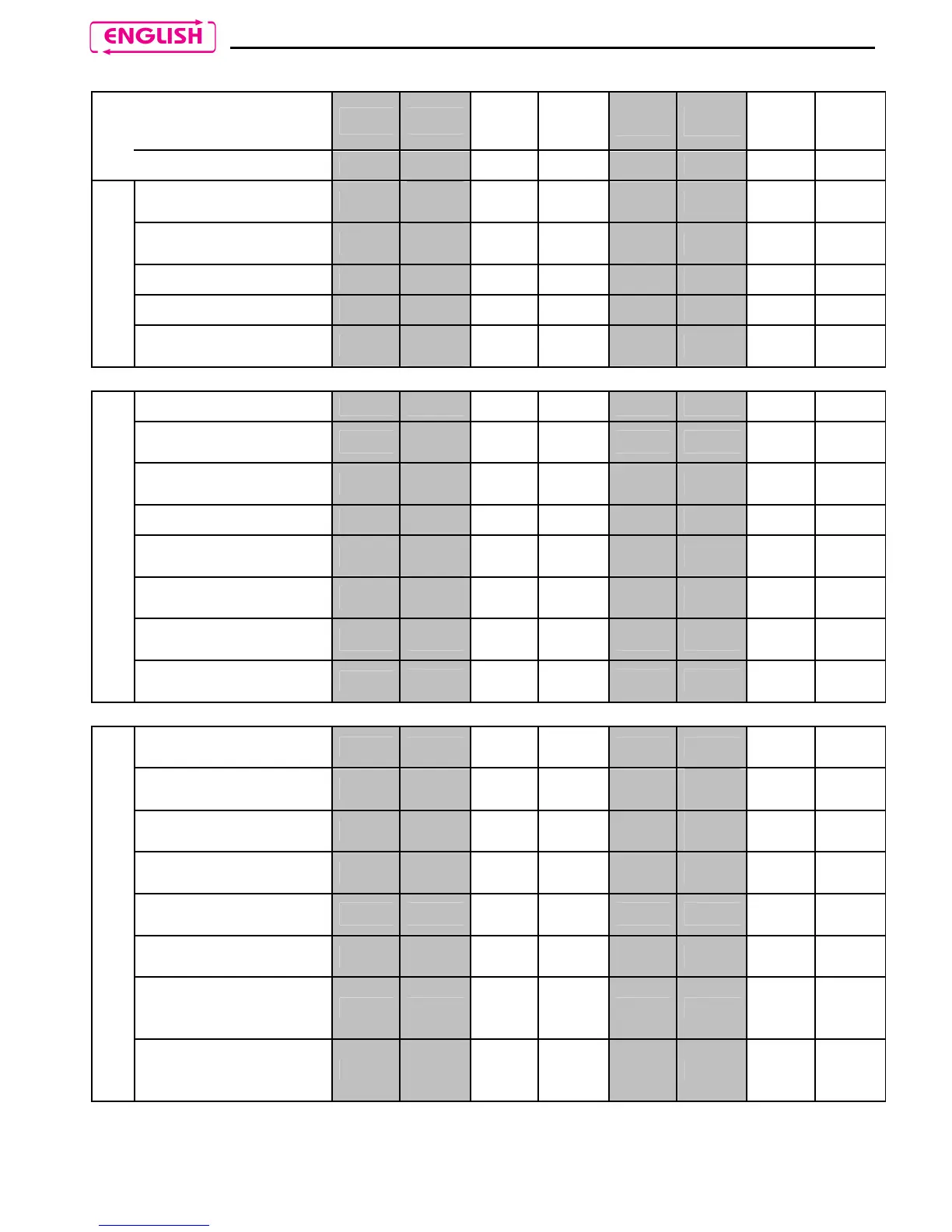 ENGLISH